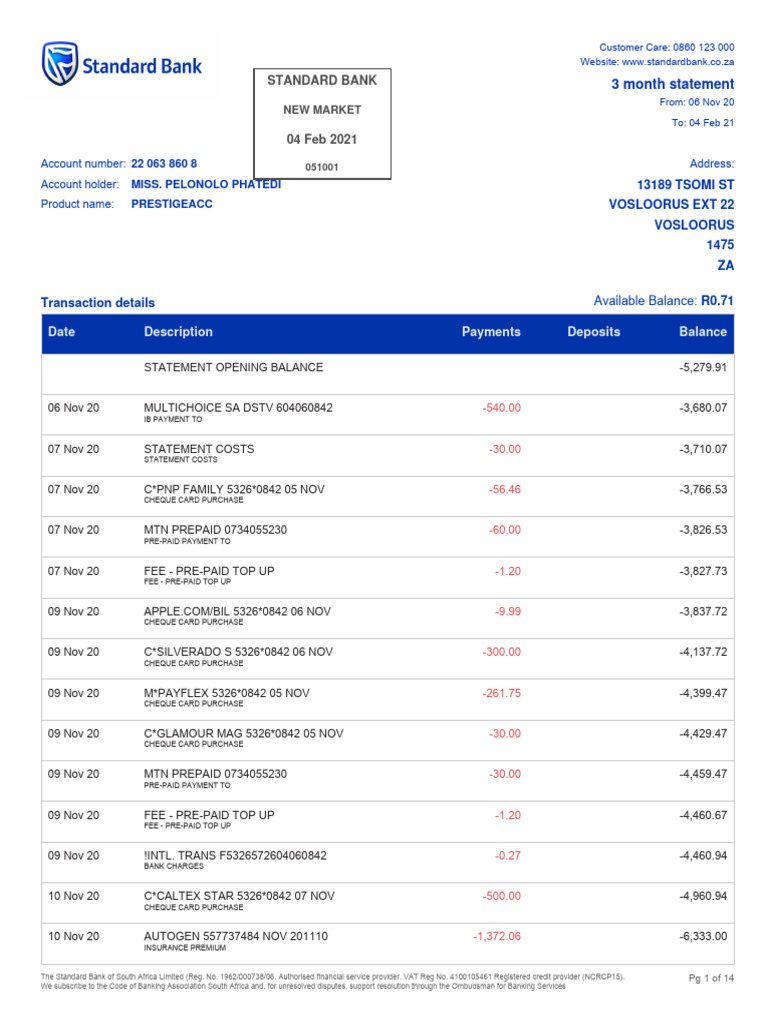 Standard Bank

STANDARD BANK
NEW MARKET
04 Feb 2021
051001

Customer Care: 0860 123 000
Website: www.standardbank.co.za

3 month statement
From: 06 Nov 20
To: 04 Feb 21

Account number: 22 063 860 8
Account holder: MISS. PELONOLO PHATEDI
Product name: PRESTIGEACC

Address:
13189 TSOMI ST
VOSLOORUS EXT 22
VOSLOORUS
1475
ZA

Transaction details

Available Balance: R0.71

| Date | Description | Payments | Deposits | Balance |
|---|---|---|---|---|
| | STATEMENT OPENING BALANCE | | | -5,279.91 |
| 06 Nov 20 | MULTICHOICE SA DSTV 604060842 IB PAYMENT TO | -540.00 | | -3,680.07 |
| 07 Nov 20 | STATEMENT COSTS STATEMENT COSTS | -30.00 | | -3,710.07 |
| 07 Nov 20 | C*PNP FAMILY 5326*0842 05 NOV CHEQUE CARD PURCHASE | -56.46 | | -3,766.53 |
| 07 Nov 20 | MTN PREPAID 0734055230 PRE-PAID PAYMENT TO | -60.00 | | -3,826.53 |
| 07 Nov 20 | FEE - PRE-PAID TOP UP FEE - PRE-PAID TOP UP | -1.20 | | -3,827.73 |
| 09 Nov 20 | APPLE.COM/BIL 5326*0842 06 NOV CHEQUE CARD PURCHASE | -9.99 | | -3,837.72 |
| 09 Nov 20 | C*SILVERADO S 5326*0842 06 NOV CHEQUE CARD PURCHASE | -300.00 | | -4,137.72 |
| 09 Nov 20 | M*PAYFLEX 5326*0842 05 NOV CHEQUE CARD PURCHASE | -261.75 | | -4,399.47 |
| 09 Nov 20 | C*GLAMOUR MAG 5326*0842 05 NOV CHEQUE CARD PURCHASE | -30.00 | | -4,429.47 |
| 09 Nov 20 | MTN PREPAID 0734055230 PRE-PAID PAYMENT TO | -30.00 | | -4,459.47 |
| 09 Nov 20 | FEE - PRE-PAID TOP UP FEE - PRE-PAID TOP UP | -1.20 | | -4,460.67 |
| 09 Nov 20 | !INTL. TRANS F5326572604060842 BANK CHARGES | -0.27 | | -4,460.94 |
| 10 Nov 20 | C*CALTEX STAR 5326*0842 07 NOV CHEQUE CARD PURCHASE | -500.00 | | -4,960.94 |
| 10 Nov 20 | AUTOGEN 557737484 NOV 201110 INSURANCE PREMIUM | -1,372.06 | | -6,333.00 |

The Standard Bank of South Africa Limited (Reg. No. 1962/000738/06. Authorised financial service provider. VAT Reg No. 4100105461 Registered credit provider (NCRCP15).
We subscribe to the Code of Banking Association South Africa and, for unresolved disputes, support resolution through the Ombudsman for Banking Services

Pg 1 of 14